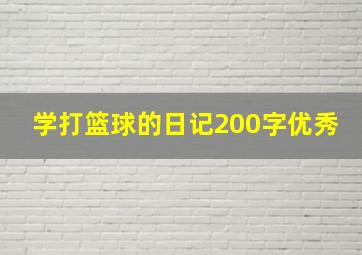 学打篮球的日记200字优秀